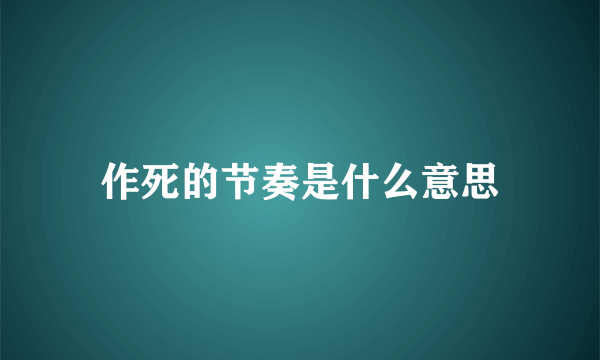 作死的节奏是什么意思